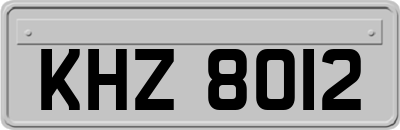 KHZ 8012